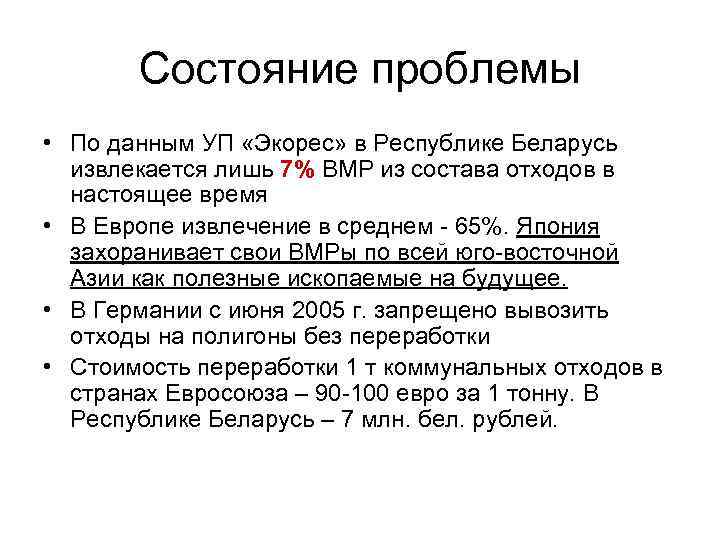 Состояние проблемы

• По данным УП «Экорес» в Республике Беларусь извлекается лишь 7% ВМР из состава отходов в настоящее время

• В Европе извлечение в среднем - 65%. Япония захоранивает свои ВМРы по всей юго-восточной Азии как полезные ископаемые на будущее.

• В Германии с июня 2005 г. запрещено вывозить отходы на полигоны без переработки

• Стоимость переработки 1 т коммунальных отходов в странах Евросоюза – 90-100 евро за 1 тонну. В Республике Беларусь – 7 млн. бел. рублей.